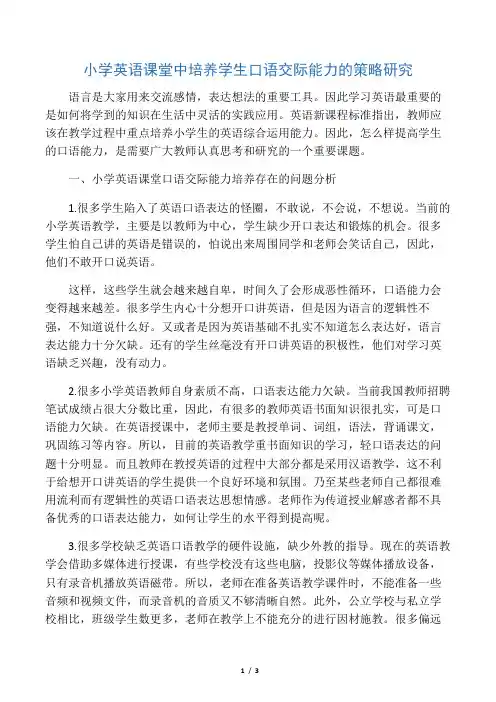 小学英语课堂中培养学生口语交际能力的策略研究

语言是大家用来交流感情，表达想法的重要工具。因此学习英语最重要的是如何将学到的知识在生活中灵活的实践应用。英语新课程标准指出，教师应该在教学过程中重点培养小学生的英语综合运用能力。因此，怎么样提高学生的口语能力，是需要广大教师认真思考和研究的一个重要课题。

一、小学英语课堂口语交际能力培养存在的问题分析

1.很多学生陷入了英语口语表达的怪圈，不敢说，不会说，不想说。当前的小学英语教学，主要是以教师为中心，学生缺少开口表达和锻炼的机会。很多学生怕自己讲的英语是错误的，怕说出来周围同学和老师会笑话自己，因此，他们不敢开口说英语。

这样，这些学生就会越来越自卑，时间久了会形成恶性循环，口语能力会变得越来越差。很多学生内心十分想开口讲英语，但是因为语言的逻辑性不强，不知道说什么好。又或者是因为英语基础不扎实不知道怎么表达好，语言表达能力十分欠缺。还有的学生丝毫没有开口讲英语的积极性，他们对学习英语缺乏兴趣，没有动力。

2.很多小学英语教师自身素质不高，口语表达能力欠缺。当前我国教师招聘笔试成绩占很大分数比重，因此，有很多的教师英语书面知识很扎实，可是口语能力欠缺。在英语授课中，老师主要是教授单词、词组，语法，背诵课文，巩固练习等内容。所以，目前的英语教学重书面知识的学习，轻口语表达的问题十分明显。而且教师在教授英语的过程中大部分都是采用汉语教学，这不利于给想开口讲英语的学生提供一个良好环境和氛围。乃至某些老师自己都很难用流利而有逻辑性的英语口语表达思想情感。老师作为传道授业解惑者都不具备优秀的口语表达能力，如何让学生的水平得到提高呢。

3.很多学校缺乏英语口语教学的硬件设施，缺少外教的指导。现在的英语教学会借助多媒体进行授课，有些学校没有这些电脑，投影仪等媒体播放设备，只有录音机播放英语磁带。所以，老师在准备英语教学课件时，不能准备一些音频和视频文件，而录音机的音质又不够清晰自然。此外，公立学校与私立学校相比，班级学生数更多，老师在教学上不能充分的进行因材施教。很多偏远

1 / 3